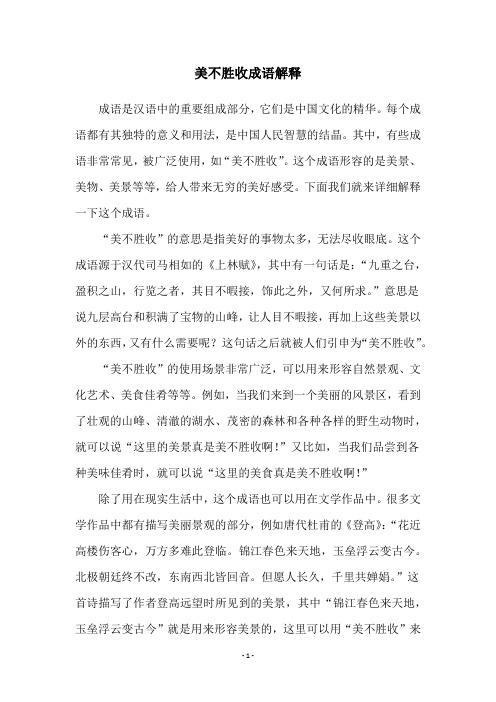 美不胜收成语解释

成语是汉语中的重要组成部分，它们是中国文化的精华。每个成语都有其独特的意义和用法，是中国人民智慧的结晶。其中，有些成语非常常见，被广泛使用，如“美不胜收”。这个成语形容的是美景、美物、美景等等，给人带来无穷的美好感受。下面我们就来详细解释一下这个成语。

“美不胜收”的意思是指美好的事物太多，无法尽收眼底。这个成语源于汉代司马相如的《上林赋》，其中有一句话是：“九重之台，盈积之山，行览之者，其目不暇接，饰此之外，又何所求。”意思是说九层高台和积满了宝物的山峰，让人目不暇接，再加上这些美景以外的东西，又有什么需要呢？这句话之后就被人们引申为“美不胜收”。

“美不胜收”的使用场景非常广泛，可以用来形容自然景观、文化艺术、美食佳肴等等。例如，当我们来到一个美丽的风景区，看到了壮观的山峰、清澈的湖水、茂密的森林和各种各样的野生动物时，就可以说“这里的美景真是美不胜收啊！”又比如，当我们品尝到各种美味佳肴时，就可以说“这里的美食真是美不胜收啊！”

除了用在现实生活中，这个成语也可以用在文学作品中。很多文学作品中都有描写美丽景观的部分，例如唐代杜甫的《登高》：“花近高楼伤客心，万方多难此登临。锦江春色来天地，玉垒浮云变古今。北极朝廷终不改，东南西北皆回音。但愿人长久，千里共婵娟。”这首诗描写了作者登高远望时所见到的美景，其中“锦江春色来天地，玉垒浮云变古今”就是用来形容美景的，这里可以用“美不胜收”来

- 1 -